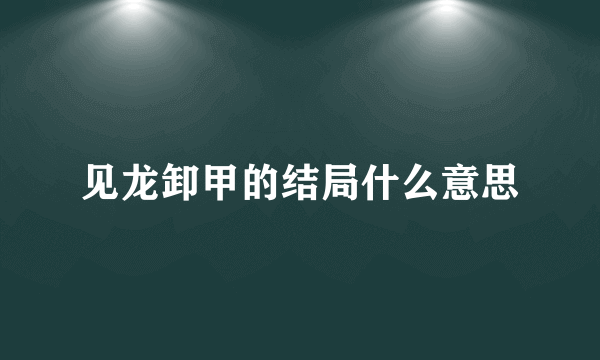 见龙卸甲的结局什么意思